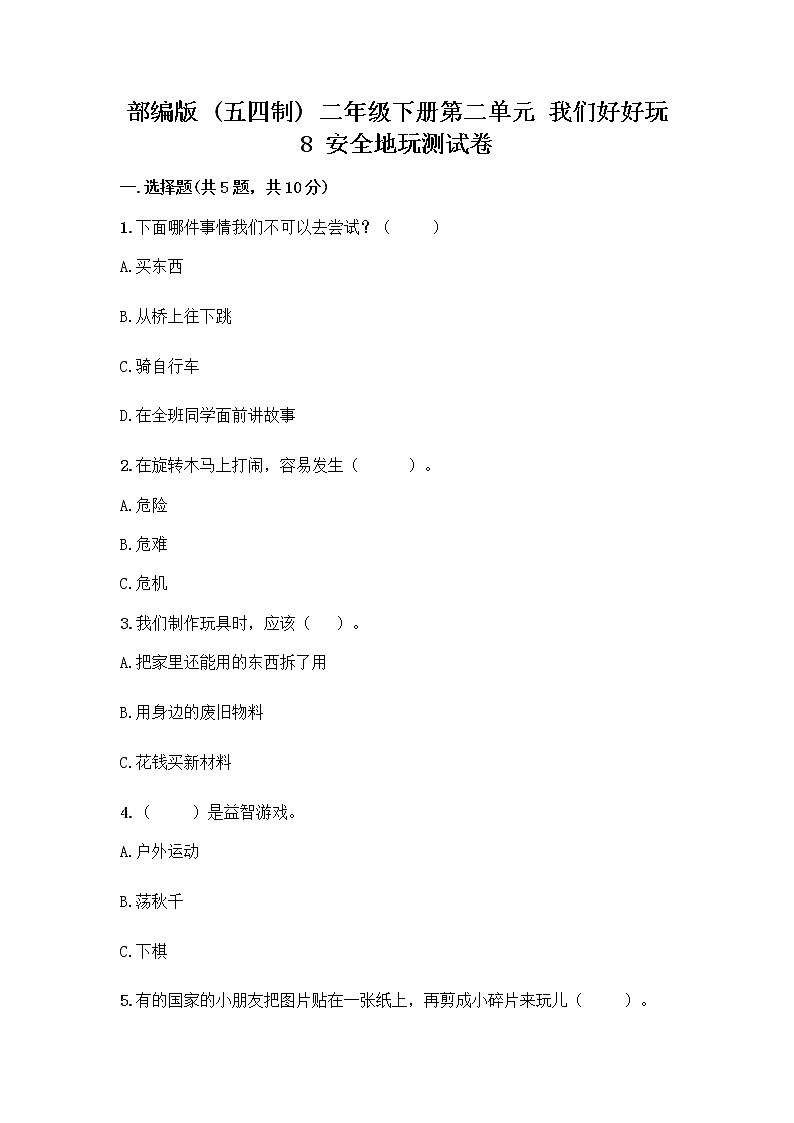 部编版（五四制）二年级下册第二单元 我们好好玩
8 安全地玩测试卷

一.选择题(共5题，共10分)

1.下面哪件事情我们不可以去尝试？（　　）

A.买东西

B.从桥上往下跳

C.骑自行车

D.在全班同学面前讲故事

2.在旋转木马上打闹，容易发生（　　）。

A.危险

B.危难

C.危机

3.我们制作玩具时，应该（　）。

A.把家里还能用的东西拆了用

B.用身边的废旧物料

C.花钱买新材料

4.（　　）是益智游戏。

A.户外运动

B.荡秋千

C.下棋

5.有的国家的小朋友把图片贴在一张纸上，再剪成小碎片来玩儿（　　）。